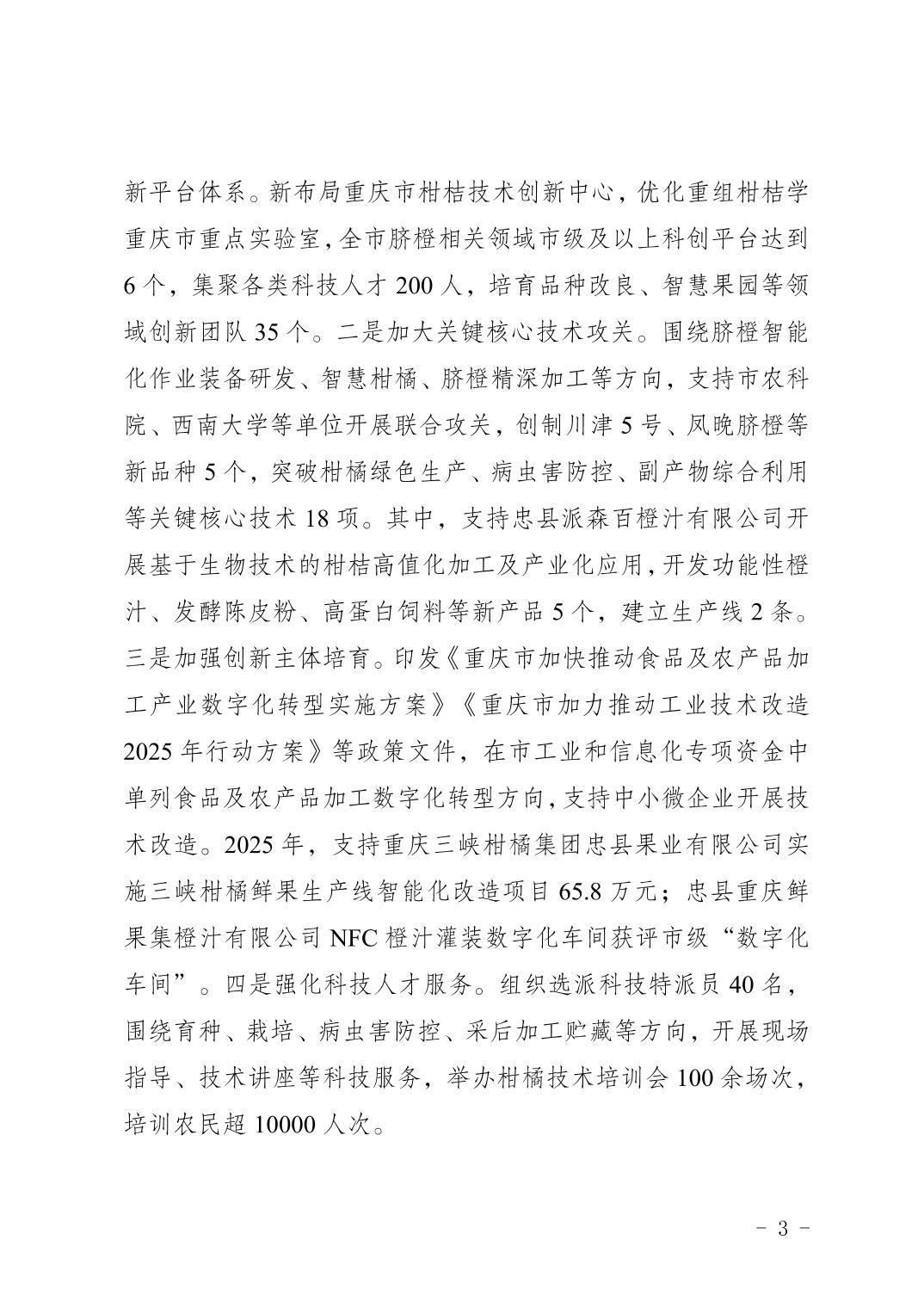 新平台体系。新布局重庆市柑桔技术创新中心，优化重组柑桔学重庆市重点实验室，全市脐橙相关领域市级及以上科创平台达到6个，集聚各类科技人才200人，培育品种改良、智慧果园等领域创新团队35个。二是加大关键核心技术攻关。围绕脐橙智能化作业装备研发、智慧柑橘、脐橙精深加工等方向，支持市农科院、西南大学等单位开展联合攻关，创制川津5号、凤晚脐橙等新品种5个，突破柑橘绿色生产、病虫害防控、副产物综合利用等关键核心技术18项。其中，支持忠县派森百橙汁有限公司开展基于生物技术的柑桔高值化加工及产业化应用，开发功能性橙汁、发酵陈皮粉、高蛋白饲料等新产品5个，建立生产线2条。三是加强创新主体培育。印发《重庆市加快推动食品及农产品加工产业数字化转型实施方案》《重庆市加力推动工业技术改造2025年行动方案》等政策文件，在市工业和信息化专项资金中单列食品及农产品加工数字化转型方向，支持中小微企业开展技术改造。2025年，支持重庆三峡柑橘集团忠县果业有限公司实施三峡柑橘鲜果生产线智能化改造项目65.8万元；忠县重庆鲜果集橙汁有限公司NFC橙汁灌装数字化车间获评市级“数字化车间”。四是强化科技人才服务。组织选派科技特派员40名，围绕育种、栽培、病虫害防控、采后加工贮藏等方向，开展现场指导、技术讲座等科技服务，举办柑橘技术培训会100余场次，培训农民超10000人次。

- 3 -